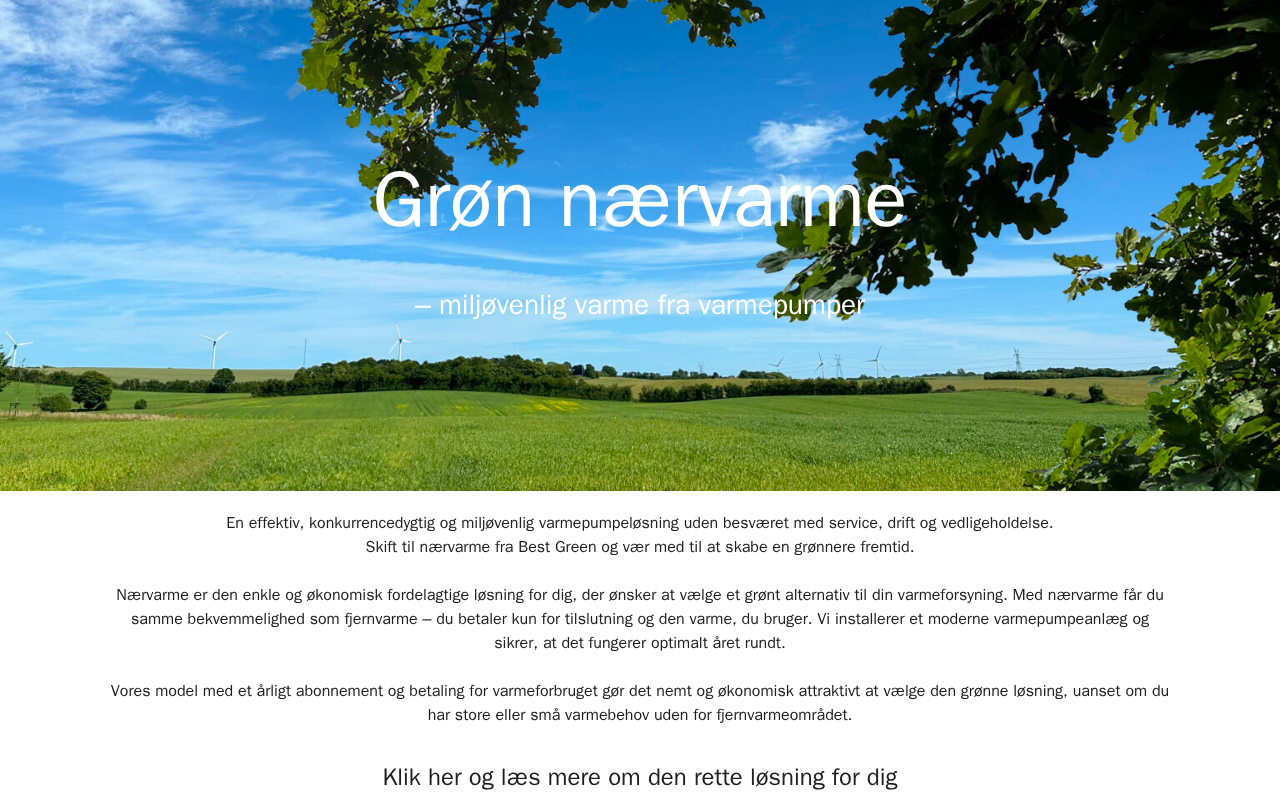 Grøn nærvarme

– miljøvenlig varme fra varmepumper

En effektiv, konkurrencedygtig og miljøvenlig varmepumpeløsning uden besværet med service, drift og vedligeholdelse.
Skift til nærvarme fra Best Green og vær med til at skabe en grønnere fremtid.

Nærvarme er den enkle og økonomisk fordelagtige løsning for dig, der ønsker at vælge et grønt alternativ til din varmeforsyning. Med nærvarme får du samme bekvemmelighed som fjernvarme – du betaler kun for tilslutning og den varme, du bruger. Vi installerer et moderne varmepumpeanlæg og sikrer, at det fungerer optimalt året rundt.

Vores model med et årligt abonnement og betaling for varmeforbruget gør det nemt og økonomisk attraktivt at vælge den grønne løsning, uanset om du har store eller små varmebehov uden for fjernvarmeområdet.

Klik her og læs mere om den rette løsning for dig